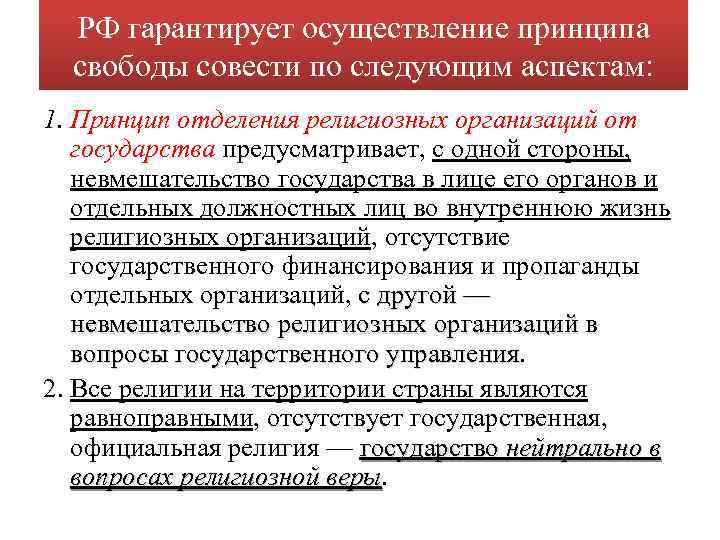 РФ гарантирует осуществление принципа свободы совести по следующим аспектам:

1. Принцип отделения религиозных организаций от государства предусматривает, с одной стороны, невмешательство государства в лице его органов и отдельных должностных лиц во внутреннюю жизнь религиозных организаций, отсутствие государственного финансирования и пропаганды отдельных организаций, с другой — невмешательство религиозных организаций в вопросы государственного управления.

2. Все религии на территории страны являются равноправными, отсутствует государственная, официальная религия — государство нейтрально в вопросах религиозной веры.